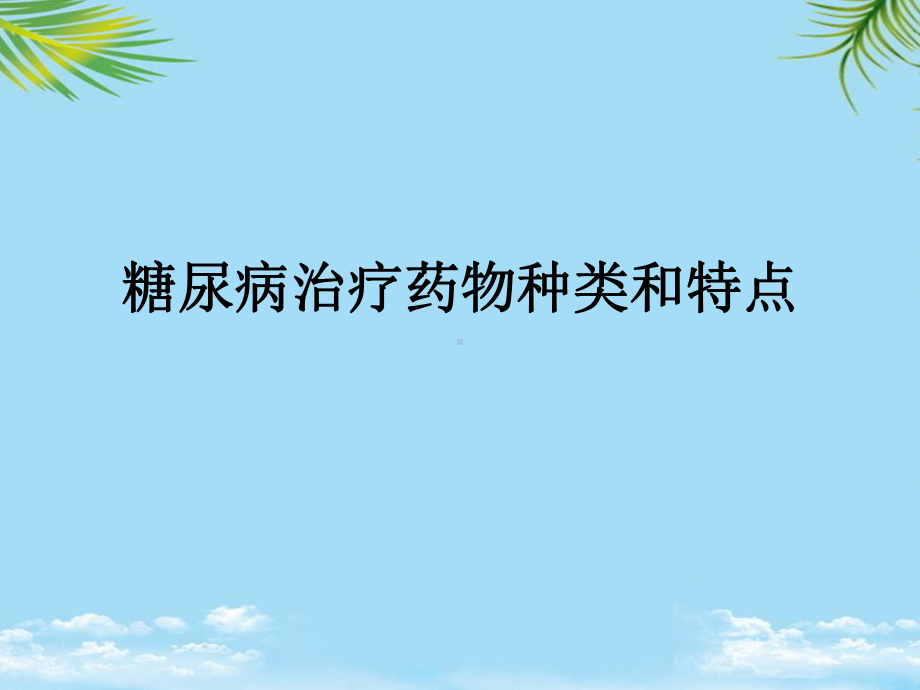 糖尿病治疗药物种类和特点